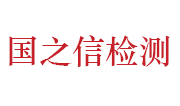 国之信检测